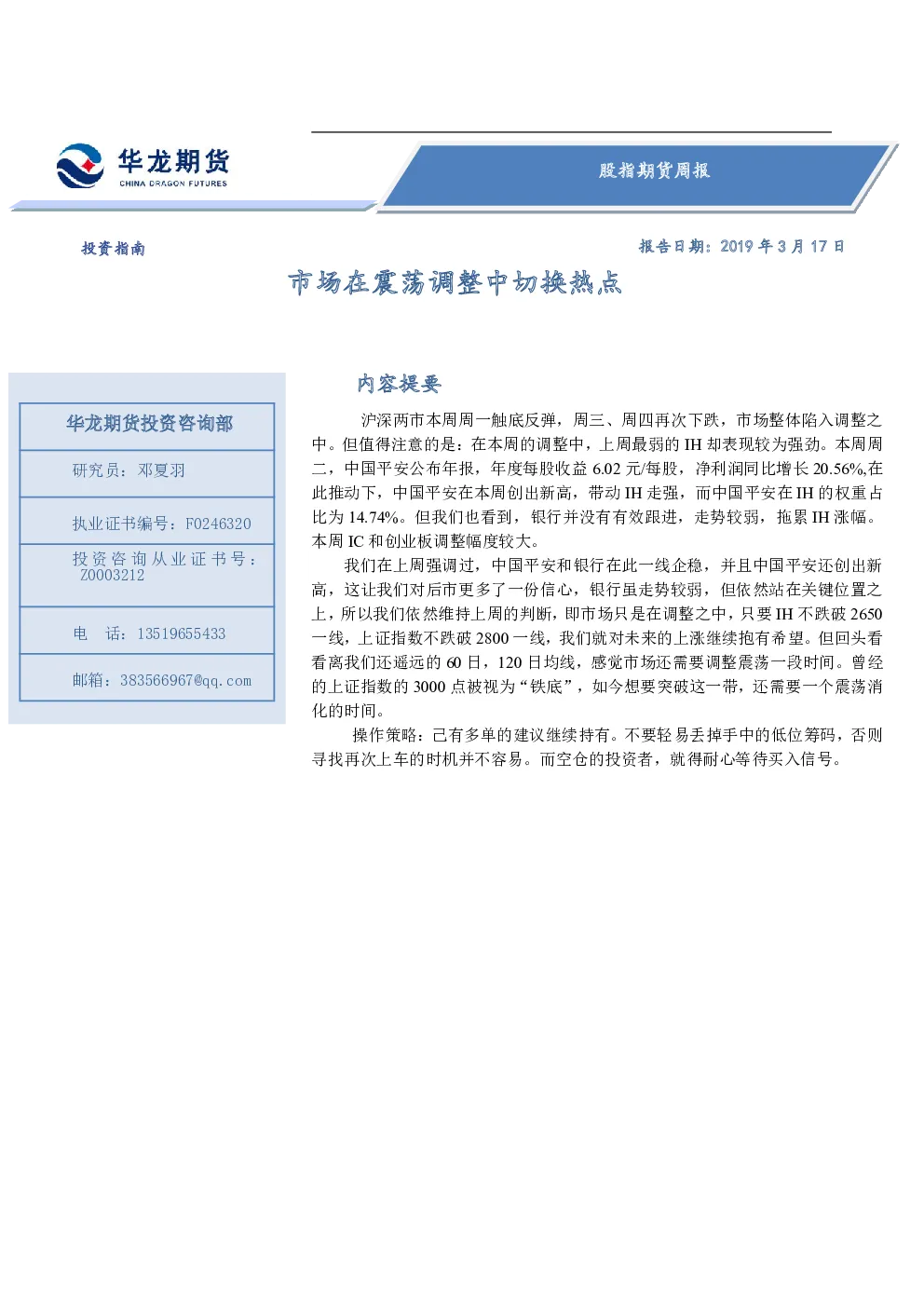 华龙期货
CHINA DRAGON FUTURES

股指期货周报

投资指南

报告日期：2019 年 3 月 17 日

市场在震荡调整中切换热点

华龙期货投资咨询部

研究员：邓夏羽

执业证书编号：F0246320

投资咨询从业证书号：Z0003212

电　话：13519655433

邮箱：383566967@qq.com

内容提要

沪深两市本周周一触底反弹，周三、周四再次下跌，市场整体陷入调整之中。但值得注意的是：在本周的调整中，上周最弱的 IH 却表现较为强劲。本周周二，中国平安公布年报，年度每股收益 6.02 元/每股，净利润同比增长 20.56%,在此推动下，中国平安在本周创出新高，带动 IH 走强，而中国平安在 IH 的权重占比为 14.74%。但我们也看到，银行并没有有效跟进，走势较弱，拖累 IH 涨幅。本周 IC 和创业板调整幅度较大。

我们在上周强调过，中国平安和银行在此一线企稳，并且中国平安还创出新高，这让我们对后市更多了一份信心，银行虽走势较弱，但依然站在关键位置之上，所以我们依然维持上周的判断，即市场只是在调整之中，只要 IH 不跌破 2650 一线，上证指数不跌破 2800 一线，我们就对未来的上涨继续抱有希望。但回头看看离我们还遥远的 60 日，120 日均线，感觉市场还需要调整震荡一段时间。曾经的上证指数的 3000 点被视为“铁底”，如今想要突破这一带，还需要一个震荡消化的时间。

操作策略：已有多单的建议继续持有。不要轻易丢掉手中的低位筹码，否则寻找再次上车的时机并不容易。而空仓的投资者，就得耐心等待买入信号。